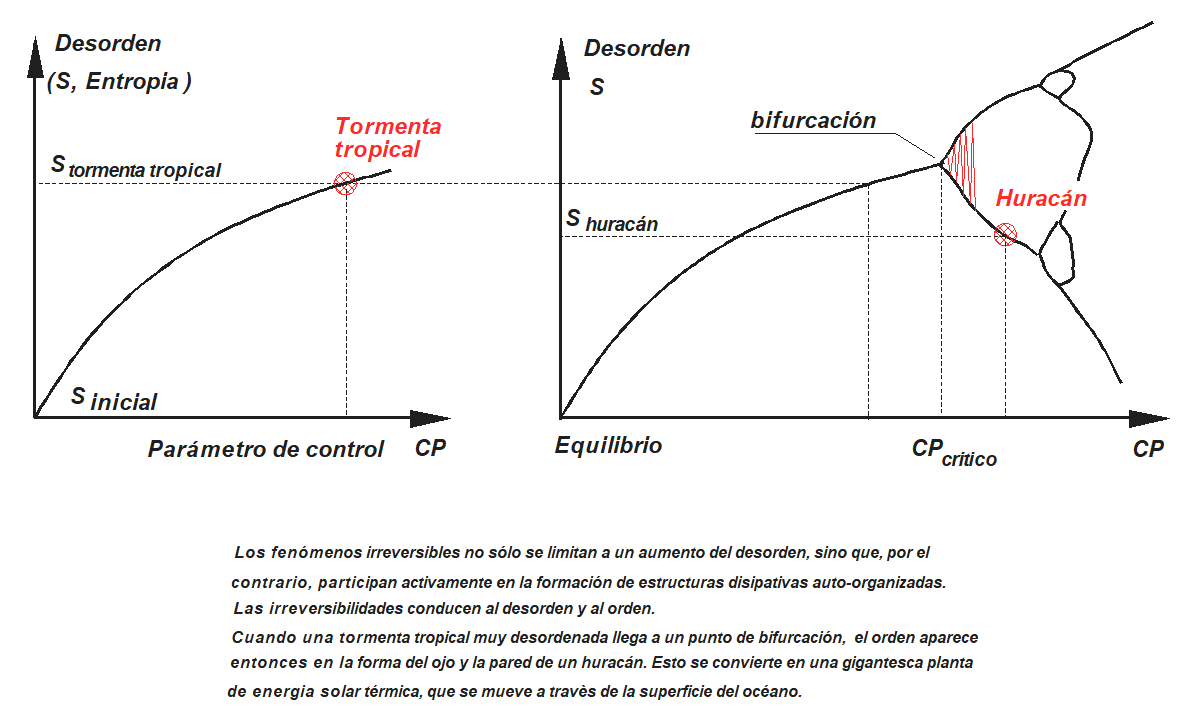 Desorden
(S, Entropia )

Tormenta tropical

$S_{tormenta\ tropical}$

$S_{inicial}$

Parámetro de control

CP

Desorden
S

bifurcación

Huracán

$S_{huracán}$

Equilibrio

$CP_{critico}$

CP

Los fenómenos irreversibles no sólo se limitan a un aumento del desorden, sino que, por el contrario, participan activamente en la formación de estructuras disipativas auto-organizadas.
Las irreversibilidades conducen al desorden y al orden.
Cuando una tormenta tropical muy desordenada llega a un punto de bifurcación, el orden aparece entonces en la forma del ojo y la pared de un huracán. Esto se convierte en una gigantesca planta de energia solar térmica, que se mueve a través de la superficie del océano.